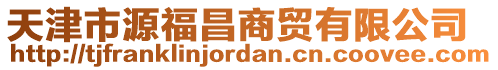 天津市源福昌商贸有限公司
http://tjfranklinjordan.cn.coovee.com